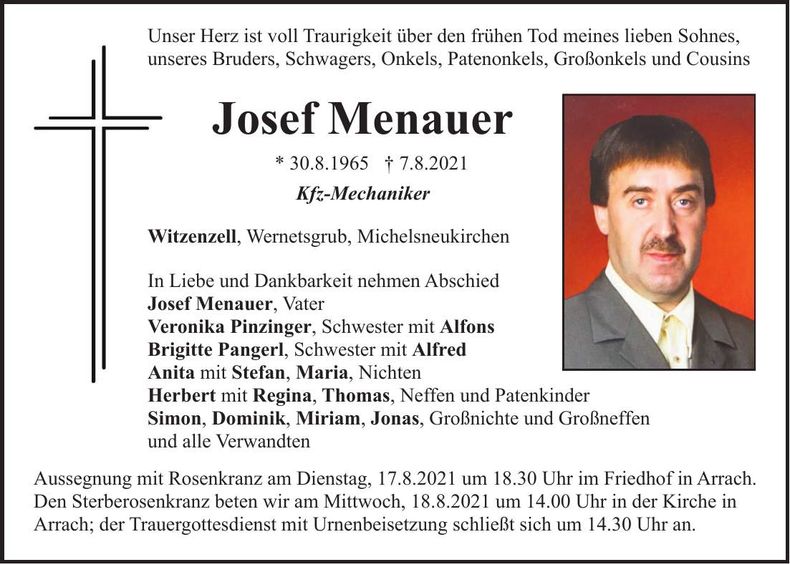 Unser Herz ist voll Traurigkeit über den frühen Tod meines lieben Sohnes, unseres Bruders, Schwagers, Onkels, Patenonkels, Großonkels und Cousins

Josef Menauer

* 30.8.1965 † 7.8.2021

Kfz-Mechaniker

Witzenzell, Wernetsgrub, Michelsneukirchen

In Liebe und Dankbarkeit nehmen Abschied
Josef Menauer, Vater
Veronika Pinzinger, Schwester mit Alfons
Brigitte Pangerl, Schwester mit Alfred
Anita mit Stefan, Maria, Nichten
Herbert mit Regina, Thomas, Neffen und Patenkinder
Simon, Dominik, Miriam, Jonas, Großnichte und Großneffen
und alle Verwandten

Aussegnung mit Rosenkranz am Dienstag, 17.8.2021 um 18.30 Uhr im Friedhof in Arrach. Den Sterberosenkranz beten wir am Mittwoch, 18.8.2021 um 14.00 Uhr in der Kirche in Arrach; der Trauergottesdienst mit Urnenbeisetzung schließt sich um 14.30 Uhr an.